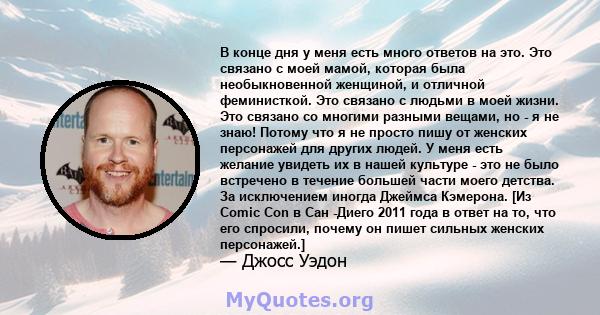 В конце дня у меня есть много ответов на это. Это связано с моей мамой, которая была необыкновенной женщиной, и отличной феминисткой. Это связано с людьми в моей жизни. Это связано со многими разными вещами, но - я не знаю! Потому что я не просто пишу от женских персонажей для других людей. У меня есть желание увидеть их в нашей культуре - это не было встречено в течение большей части моего детства. За исключением иногда Джеймса Кэмерона. [Из Comic Con в Сан -Диего 2011 года в ответ на то, что его спросили, почему он пишет сильных женских персонажей.]
— Джосс Уэдон

MyQuotes.org